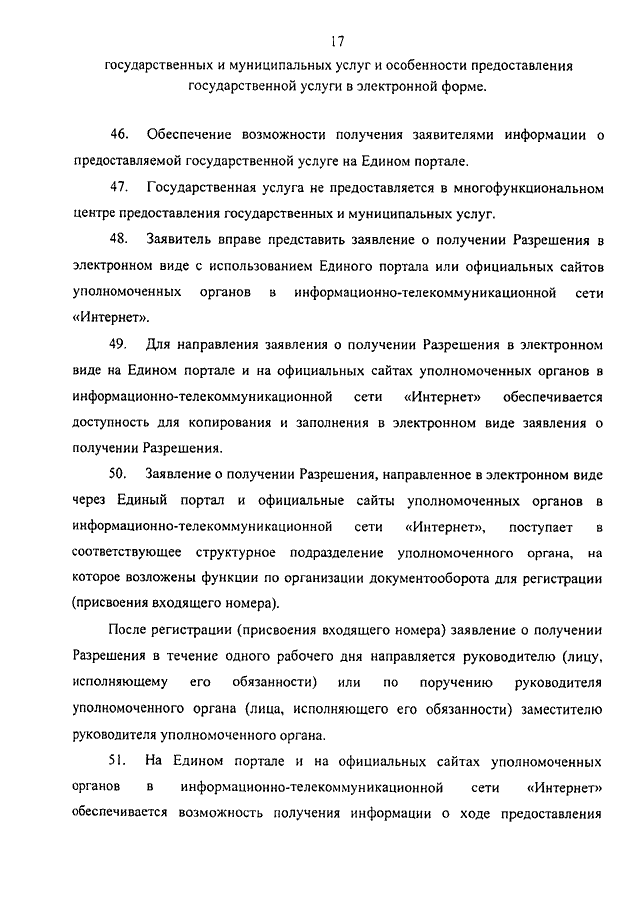 17

государственных и муниципальных услуг и особенности предоставления государственной услуги в электронной форме.

46. Обеспечение возможности получения заявителями информации о предоставляемой государственной услуге на Едином портале.

47. Государственная услуга не предоставляется в многофункциональном центре предоставления государственных и муниципальных услуг.

48. Заявитель вправе представить заявление о получении Разрешения в электронном виде с использованием Единого портала или официальных сайтов уполномоченных органов в информационно-телекоммуникационной сети «Интернет».

49. Для направления заявления о получении Разрешения в электронном виде на Едином портале и на официальных сайтах уполномоченных органов в информационно-телекоммуникационной сети «Интернет» обеспечивается доступность для копирования и заполнения в электронном виде заявления о получении Разрешения.

50. Заявление о получении Разрешения, направленное в электронном виде через Единый портал и официальные сайты уполномоченных органов в информационно-телекоммуникационной сети «Интернет», поступает в соответствующее структурное подразделение уполномоченного органа, на которое возложены функции по организации документооборота для регистрации (присвоения входящего номера).

После регистрации (присвоения входящего номера) заявление о получении Разрешения в течение одного рабочего дня направляется руководителю (лицу, исполняющему его обязанности) или по поручению руководителя уполномоченного органа (лица, исполняющего его обязанности) заместителю руководителя уполномоченного органа.

51. На Едином портале и на официальных сайтах уполномоченных органов в информационно-телекоммуникационной сети «Интернет» обеспечивается возможность получения информации о ходе предоставления